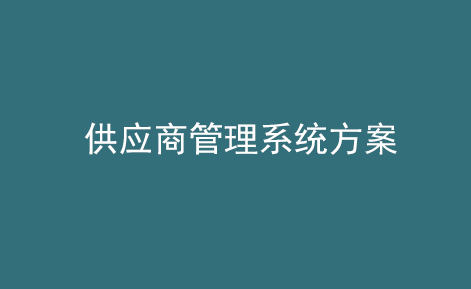 供应商管理系统方案